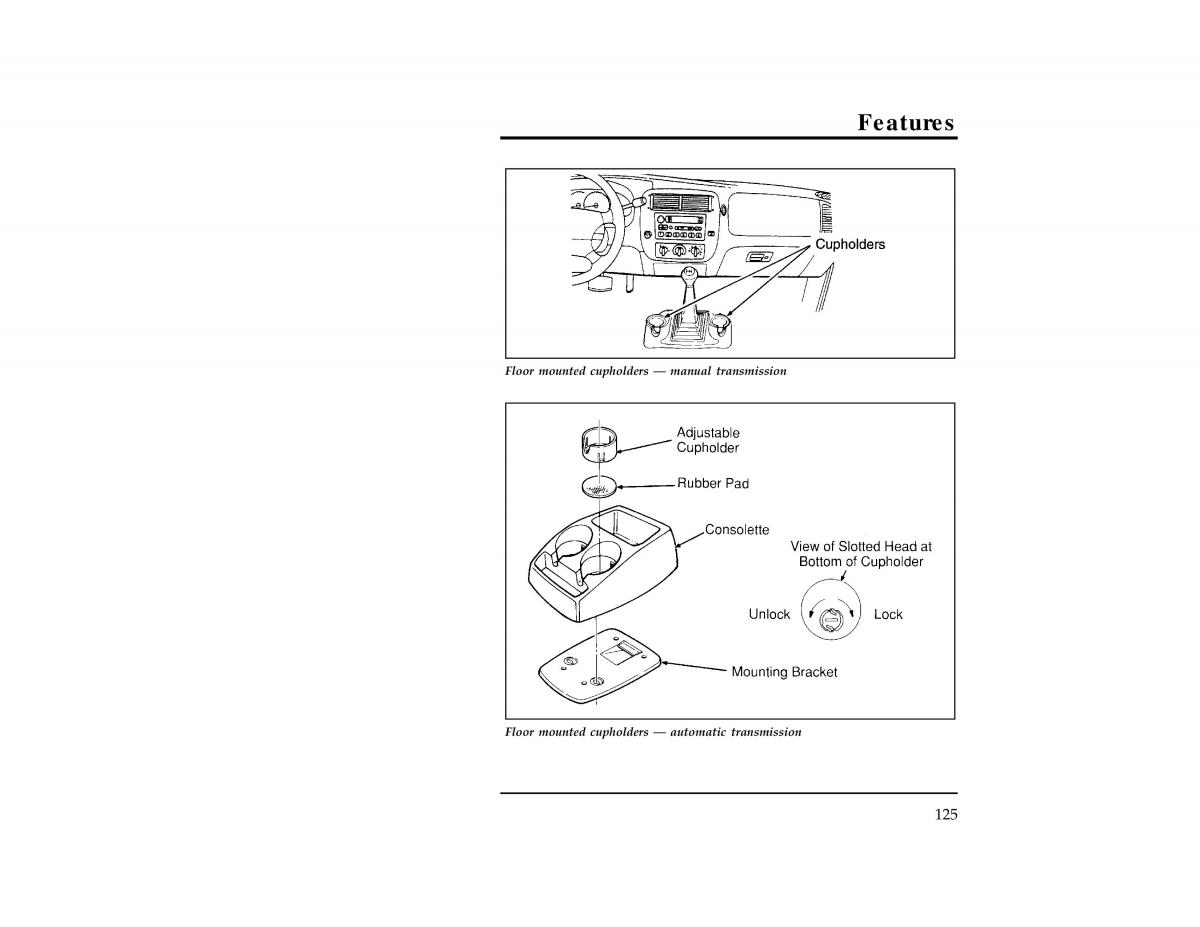 Features

Cupholders

Floor mounted cupholders — manual transmission

Adjustable Cupholder

Rubber Pad

Consolette

View of Slotted Head at Bottom of Cupholder

Unlock

Lock

Mounting Bracket

Floor mounted cupholders — automatic transmission

125